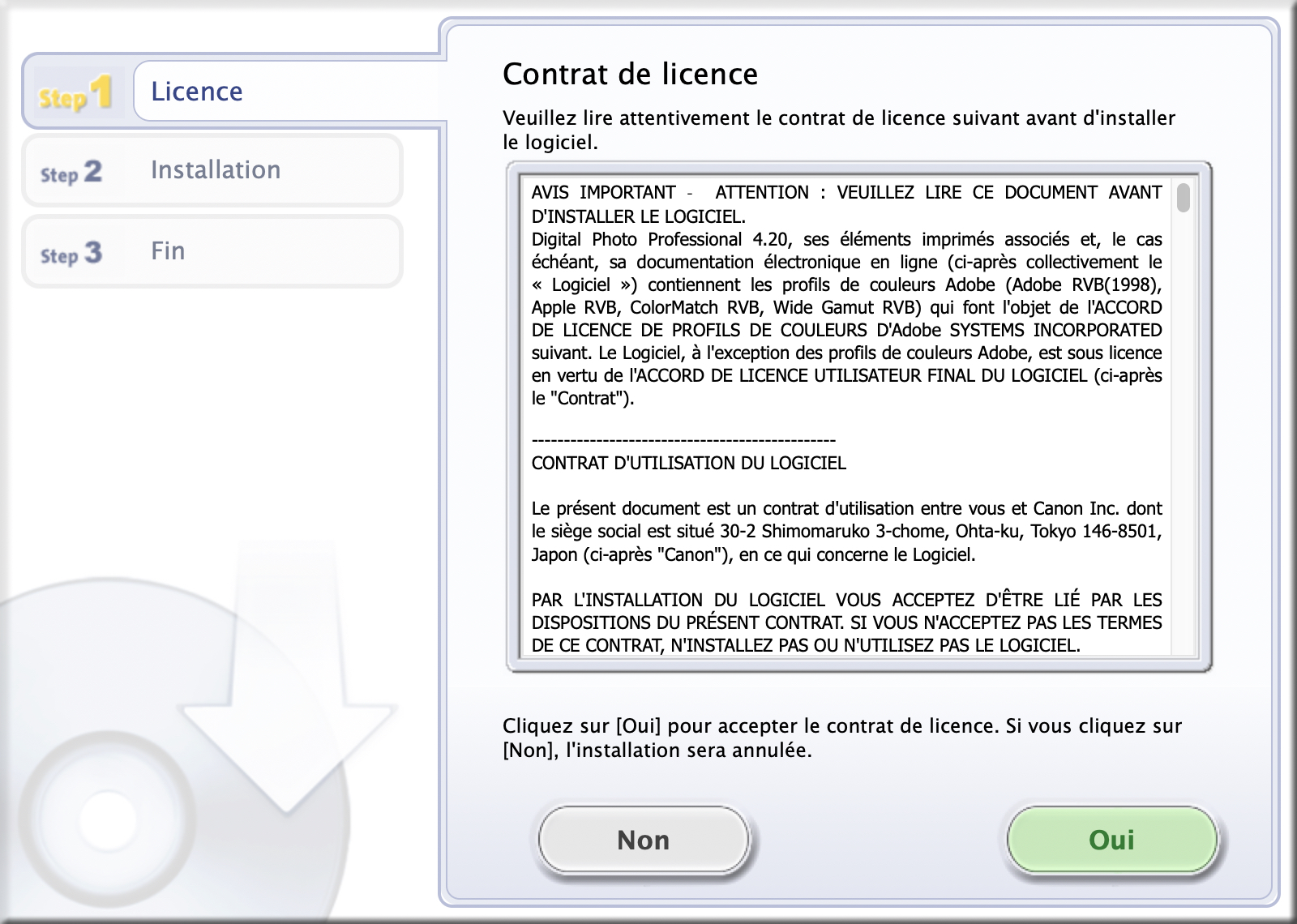 Step 1 Licence

Step 2 Installation

Step 3 Fin

Contrat de licence

Veuillez lire attentivement le contrat de licence suivant avant d'installer le logiciel.

AVIS IMPORTANT - ATTENTION : VEUILLEZ LIRE CE DOCUMENT AVANT D'INSTALLER LE LOGICIEL.
Digital Photo Professional 4.20, ses éléments imprimés associés et, le cas échéant, sa documentation électronique en ligne (ci-après collectivement le « Logiciel ») contiennent les profils de couleurs Adobe (Adobe RVB(1998), Apple RVB, ColorMatch RVB, Wide Gamut RVB) qui font l'objet de l'ACCORD DE LICENCE DE PROFILS DE COULEURS D'Adobe SYSTEMS INCORPORATED suivant. Le Logiciel, à l'exception des profils de couleurs Adobe, est sous licence en vertu de l'ACCORD DE LICENCE UTILISATEUR FINAL DU LOGICIEL (ci-après le "Contrat").

-----------------------------------------------
CONTRAT D'UTILISATION DU LOGICIEL

Le présent document est un contrat d'utilisation entre vous et Canon Inc. dont le siège social est situé 30-2 Shimomaruko 3-chome, Ohta-ku, Tokyo 146-8501, Japon (ci-après "Canon"), en ce qui concerne le Logiciel.

PAR L'INSTALLATION DU LOGICIEL VOUS ACCEPTEZ D'ÊTRE LIÉ PAR LES DISPOSITIONS DU PRÉSENT CONTRAT. SI VOUS N'ACCEPTEZ PAS LES TERMES DE CE CONTRAT, N'INSTALLEZ PAS OU N'UTILISEZ PAS LE LOGICIEL.

Cliquez sur [Oui] pour accepter le contrat de licence. Si vous cliquez sur [Non], l'installation sera annulée.

Non

Oui